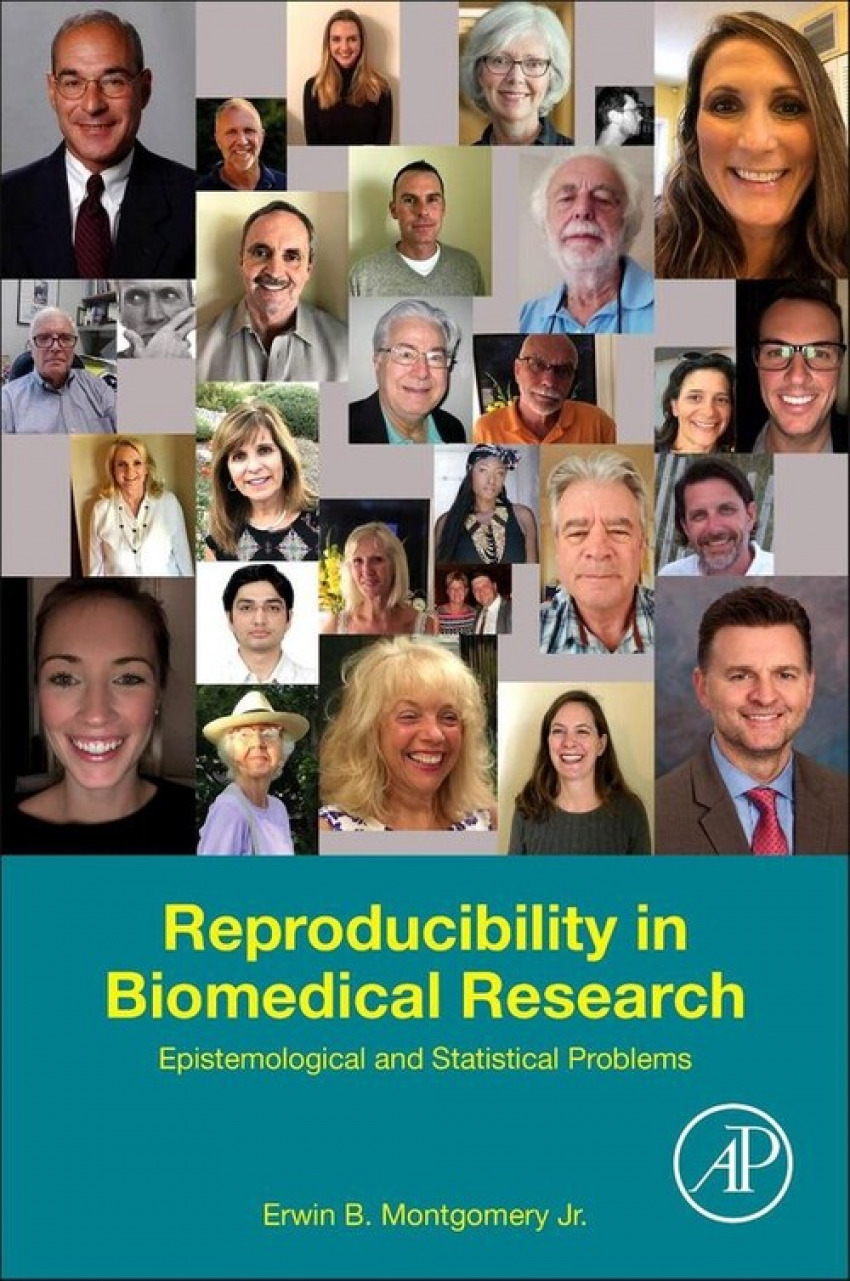 Reproducibility in Biomedical Research

Epistemological and Statistical Problems

AP

Erwin B. Montgomery Jr.